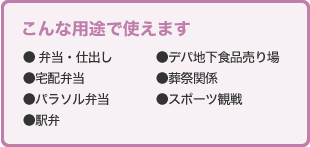 こんな用途で使えます

● 弁当・仕出し
●宅配弁当
●パラソル弁当
●駅弁

●デパ地下食品売り場
●葬祭関係
●スポーツ観戦